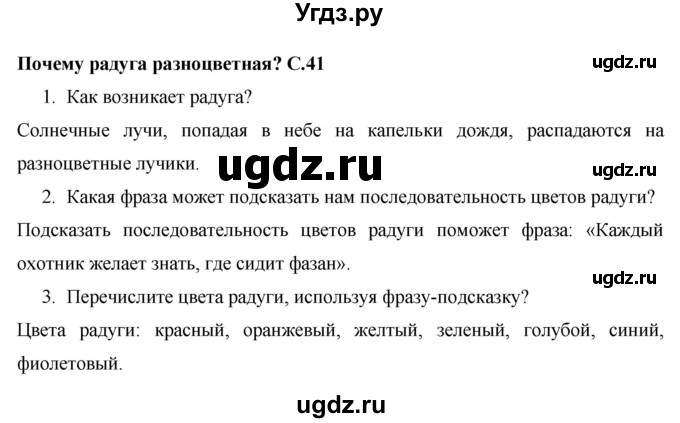 Угдз.ру

Почему радуга разноцветная? С.41

ugdz.ru

1. Как возникает радуга?

Солнечные лучи, попадая в небе на капельки дождя, распадаются на разноцветные лучики.

ugdz.ru

ugdz.ru

2. Какая фраза может подсказать нам последовательность цветов радуги?

Подсказать последовательность цветов радуги поможет фраза: «Каждый охотник желает знать, где сидит фазан».

ugdz.ru

3. Перечислите цвета радуги, используя фразу-подсказку?

Цвета радуги: красный, оранжевый, желтый, зеленый, голубой, синий, фиолетовый.

ugdz.ru